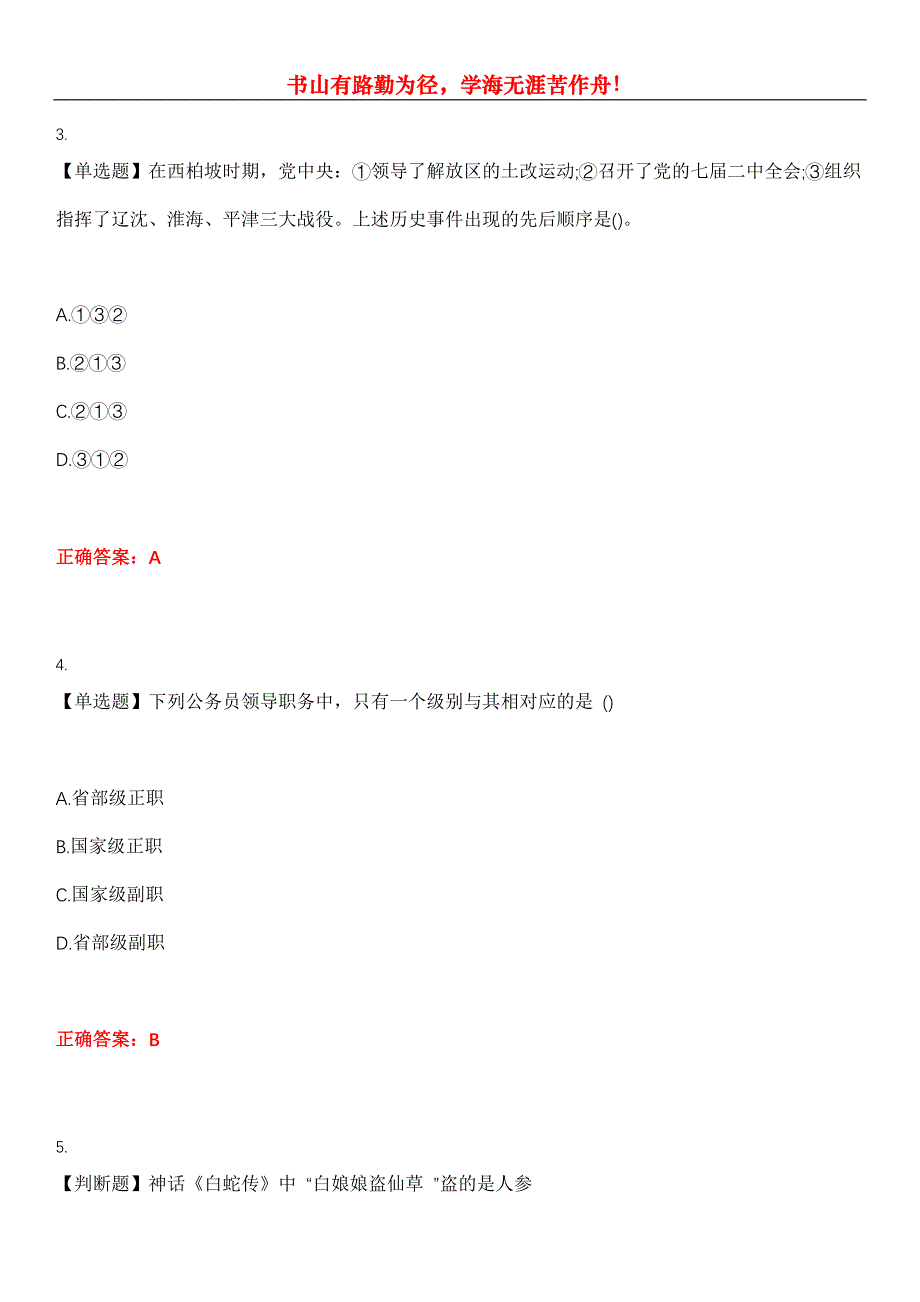 书山有路勤为径，学海无涯苦作舟！

3.
【单选题】在西柏坡时期，党中央：①领导了解放区的土改运动;②召开了党的七届二中全会;③组织指挥了辽沈、淮海、平津三大战役。上述历史事件出现的先后顺序是()。

A.①③②

B.②①③

C.②①③

D.③①②

正确答案：A

4.
【单选题】下列公务员领导职务中，只有一个级别与其相对应的是 ()

A.省部级正职

B.国家级正职

C.国家级副职

D.省部级副职

正确答案：B

5.
【判断题】神话《白蛇传》中“白娘娘盗仙草 ”盗的是人参